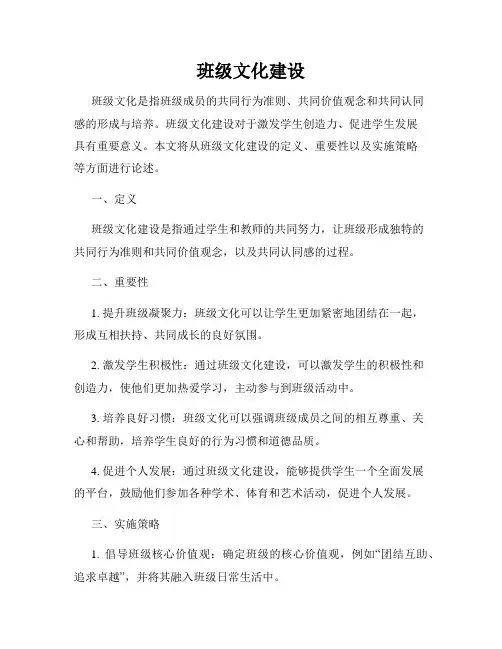 班级文化建设

班级文化是指班级成员的共同行为准则、共同价值观念和共同认同感的形成与培养。班级文化建设对于激发学生创造力、促进学生发展具有重要意义。本文将从班级文化建设的定义、重要性以及实施策略等方面进行论述。

一、定义

班级文化建设是指通过学生和教师的共同努力，让班级形成独特的共同行为准则和共同价值观念，以及共同认同感的过程。

二、重要性

1. 提升班级凝聚力：班级文化可以让学生更加紧密地团结在一起，形成互相扶持、共同成长的良好氛围。

2. 激发学生积极性：通过班级文化建设，可以激发学生的积极性和创造力，使他们更加热爱学习，主动参与到班级活动中。

3. 培养良好习惯：班级文化可以强调班级成员之间的相互尊重、关心和帮助，培养学生良好的行为习惯和道德品质。

4. 促进个人发展：通过班级文化建设，能够提供学生一个全面发展的平台，鼓励他们参加各种学术、体育和艺术活动，促进个人发展。

三、实施策略

1. 倡导班级核心价值观：确定班级的核心价值观，例如“团结互助、追求卓越”，并将其融入班级日常生活中。